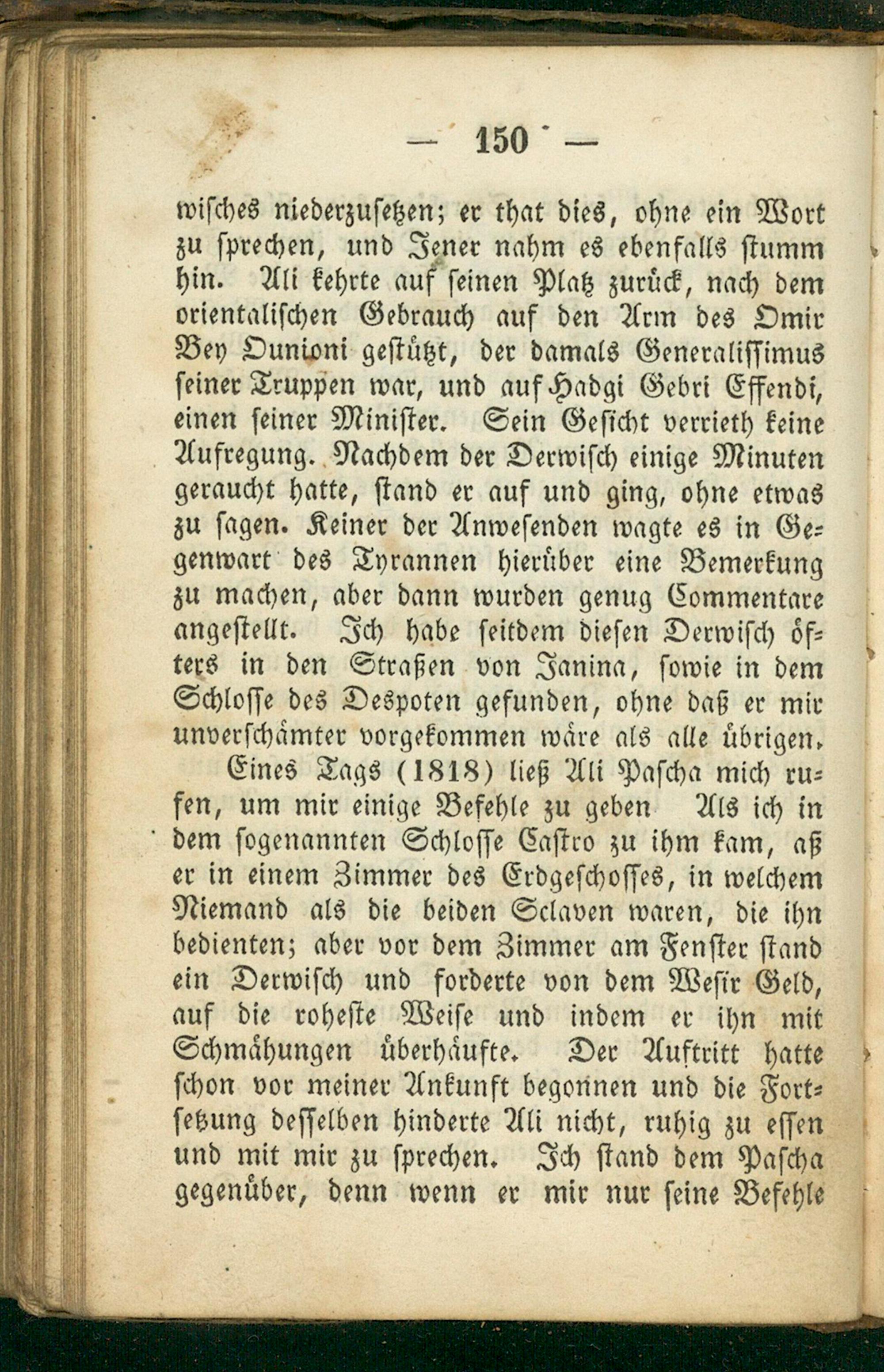 — 150 —

wisches niederzusetzen; er that dies, ohne ein Wort zu sprechen, und Jener nahm es ebenfalls stumm hin. Ali kehrte auf seinen Platz zurück, nach dem orientalischen Gebrauch auf den Arm des Omir Bey Ounioni gestützt, der damals Generalissimus seiner Truppen war, und auf Hadgi Gebri Effendi, einen seiner Minister. Sein Gesicht verrieth keine Aufregung. Nachdem der Derwisch einige Minuten geraucht hatte, stand er auf und ging, ohne etwas zu sagen. Keiner der Anwesenden wagte es in Gegenwart des Tyrannen hierüber eine Bemerkung zu machen, aber dann wurden genug Commentare angestellt. Ich habe seitdem diesen Derwisch öfters in den Straßen von Janina, sowie in dem Schlosse des Despoten gefunden, ohne daß er mir unverschämter vorgekommen wäre als alle übrigen.

Eines Tags (1818) ließ Ali Pascha mich rufen, um mir einige Befehle zu geben Als ich in dem sogenannten Schlosse Castro zu ihm kam, aß er in einem Zimmer des Erdgeschosses, in welchem Niemand als die beiden Sclaven waren, die ihn bedienten; aber vor dem Zimmer am Fenster stand ein Derwisch und forderte von dem Wesir Geld, auf die roheste Weise und indem er ihn mit Schmähungen überhäufte. Der Auftritt hatte schon vor meiner Ankunft begonnen und die Fortsetzung desselben hinderte Ali nicht, ruhig zu essen und mit mir zu sprechen. Ich stand dem Pascha gegenüber, denn wenn er mir nur seine Befehle